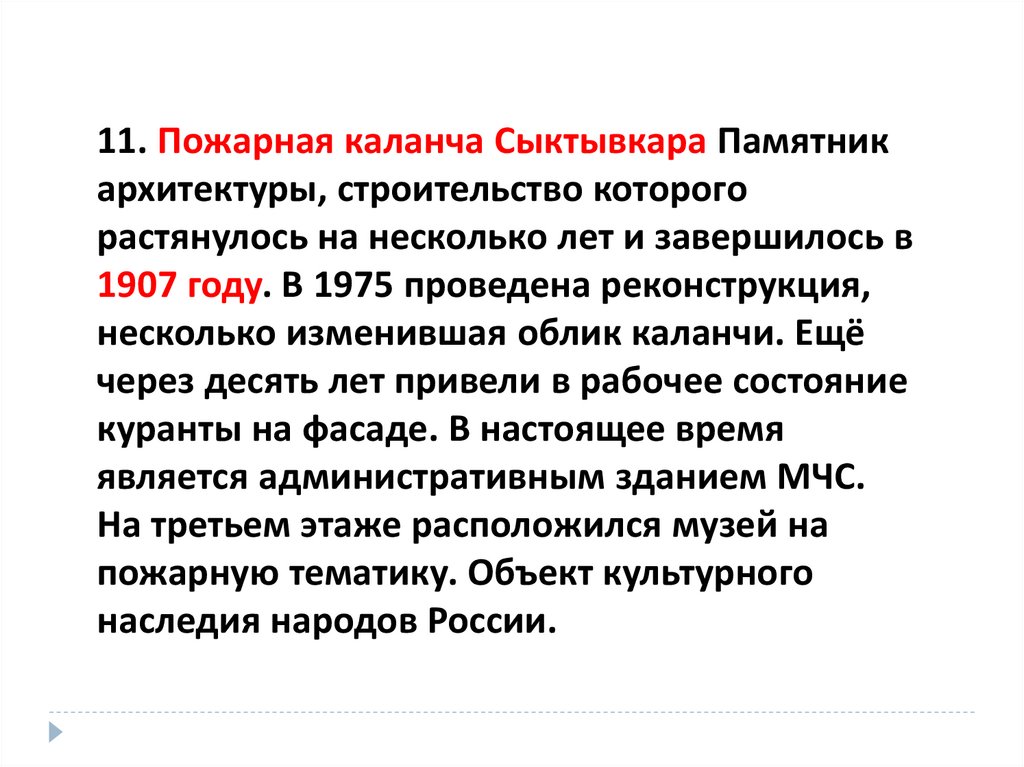 11. Пожарная каланча Сыктывкара Памятник архитектуры, строительство которого растянулось на несколько лет и завершилось в 1907 году. В 1975 проведена реконструкция, несколько изменившая облик каланчи. Ещё через десять лет привели в рабочее состояние куранты на фасаде. В настоящее время является административным зданием МЧС. На третьем этаже расположился музей на пожарную тематику. Объект культурного наследия народов России.